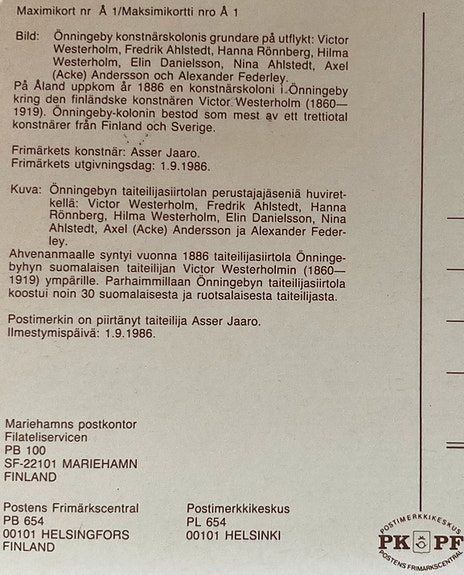 Maximikort nr Å 1/Maksimikortti nro Å 1

Bild: Önningeby konstnärskolonis grundare på utflykt: Victor Westerholm, Fredrik Ahlstedt, Hanna Rönnberg, Hilma Westerholm, Elin Danielsson, Nina Ahlstedt, Axel (Acke) Andersson och Alexander Federley.
På Åland uppkom år 1886 en konstnärskoloni i Önningeby kring den finländske konstnären Victor Westerholm (1860—1919). Önningeby-kolonin bestod som mest av ett trettiotal konstnärer från Finland och Sverige.

Frimärkets konstnär: Asser Jaaro.
Frimärkets utgivningsdag: 1.9.1986.

Kuva: Önningebyn taiteilijasiirtolan perustajajäseniä huviretkellä: Victor Westerholm, Fredrik Ahlstedt, Hanna Rönnberg, Hilma Westerholm, Elin Danielsson, Nina Ahlstedt, Axel (Acke) Andersson ja Alexander Federley.
Ahvenanmaalle syntyi vuonna 1886 taiteilijasiirtola Önningebyhyn suomalaisen taiteilijan Victor Westerholmin (1860—1919) ympärille. Parhaimmillaan Önningebyn taiteilijasiirtola koostui noin 30 suomalaisesta ja ruotsalaisesta taiteilijasta.

Postimerkin on piirtänyt taiteilija Asser Jaaro.
Ilmestymispäivä: 1.9.1986.

Mariehamns postkontor
Filateliservicen
PB 100
SF-22101 MARIEHAMN
FINLAND

Postens Frimärkscentral
PB 654
00101 HELSINGFORS
FINLAND

Postimerkkikeskus
PL 654
00101 HELSINKI

POSTIMERKKIKESKUS
PK PF
POSTENS FRIMÄRKSCENTRAL